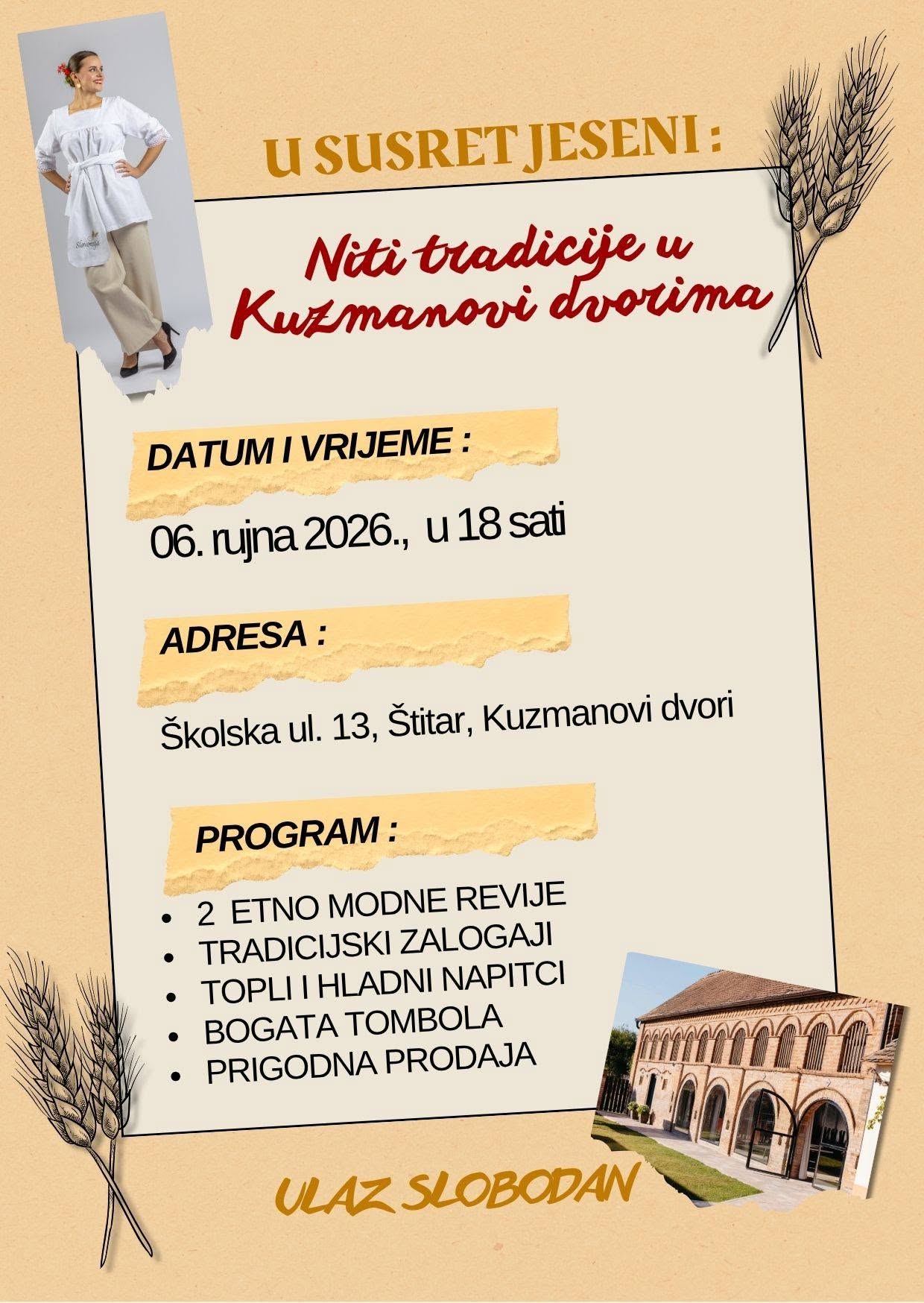 Slavonija

U SUSRET JESENI :

Niti tradicije u Kuzmanovi dvorima

DATUM I VRIJEME :

06. rujna 2026., u 18 sati

ADRESA :

Školska ul. 13, Štitar, Kuzmanovi dvori

PROGRAM :

- 2 ETNO MODNE REVIJE
- TRADICIJSKI ZALOGAJI
- TOPLI I HLADNI NAPITCI
- BOGATA TOMBOLA
- PRIGODNA PRODAJA

ULAZ SLOBODAN